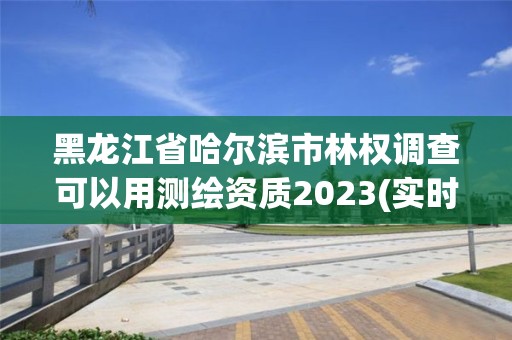 黑龙江省哈尔滨市林权调查可以用测绘资质2023(实时